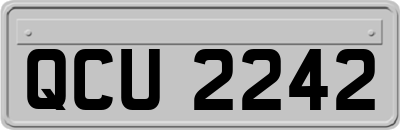 QCU 2242